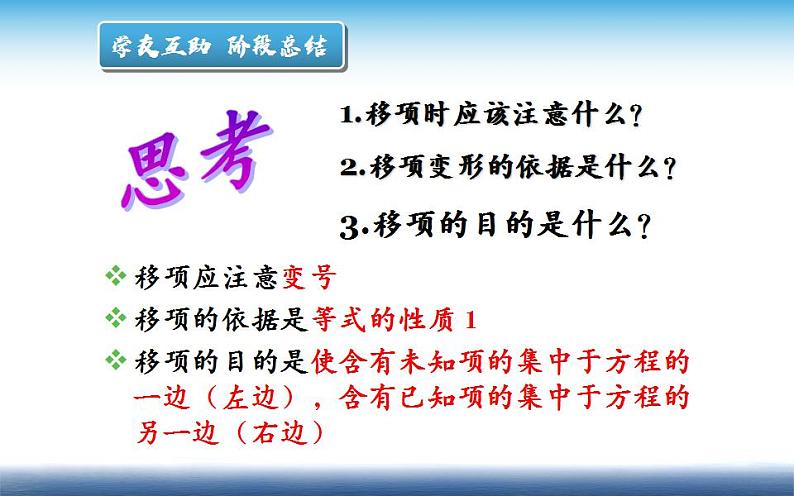 学友互助 阶段总结

思考

1.移项时应该注意什么？

2.移项变形的依据是什么？

3.移项的目的是什么？

❖ 移项应注意变号

❖ 移项的依据是等式的性质1

❖ 移项的目的是使含有未知项的集中于方程的一边（左边），含有已知项的集中于方程的另一边（右边）